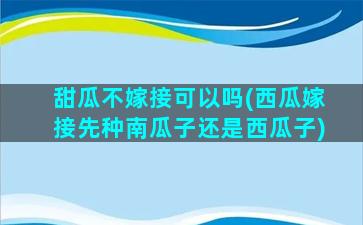 甜瓜不嫁接可以吗(西瓜嫁接先种南瓜子还是西瓜子)